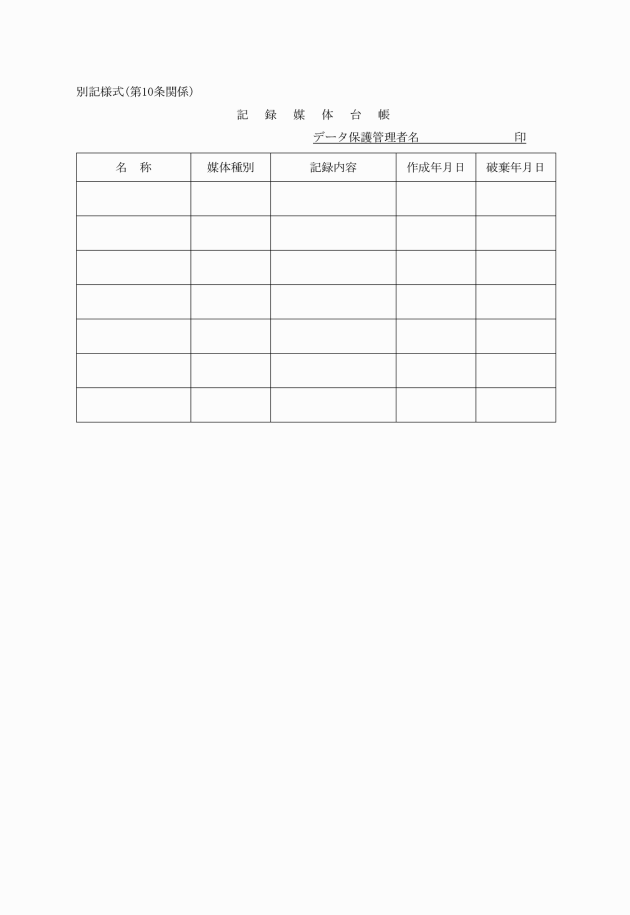 別記様式(第10条関係)

記 録 媒 体 台 帳

データ保護管理者名 印

| 名 称 | 媒体種別 | 記録内容 | 作成年月日 | 破棄年月日 |
|---|---|---|---|---|
| | | | | |
| | | | | |
| | | | | |
| | | | | |
| | | | | |
| | | | | |
| | | | | |